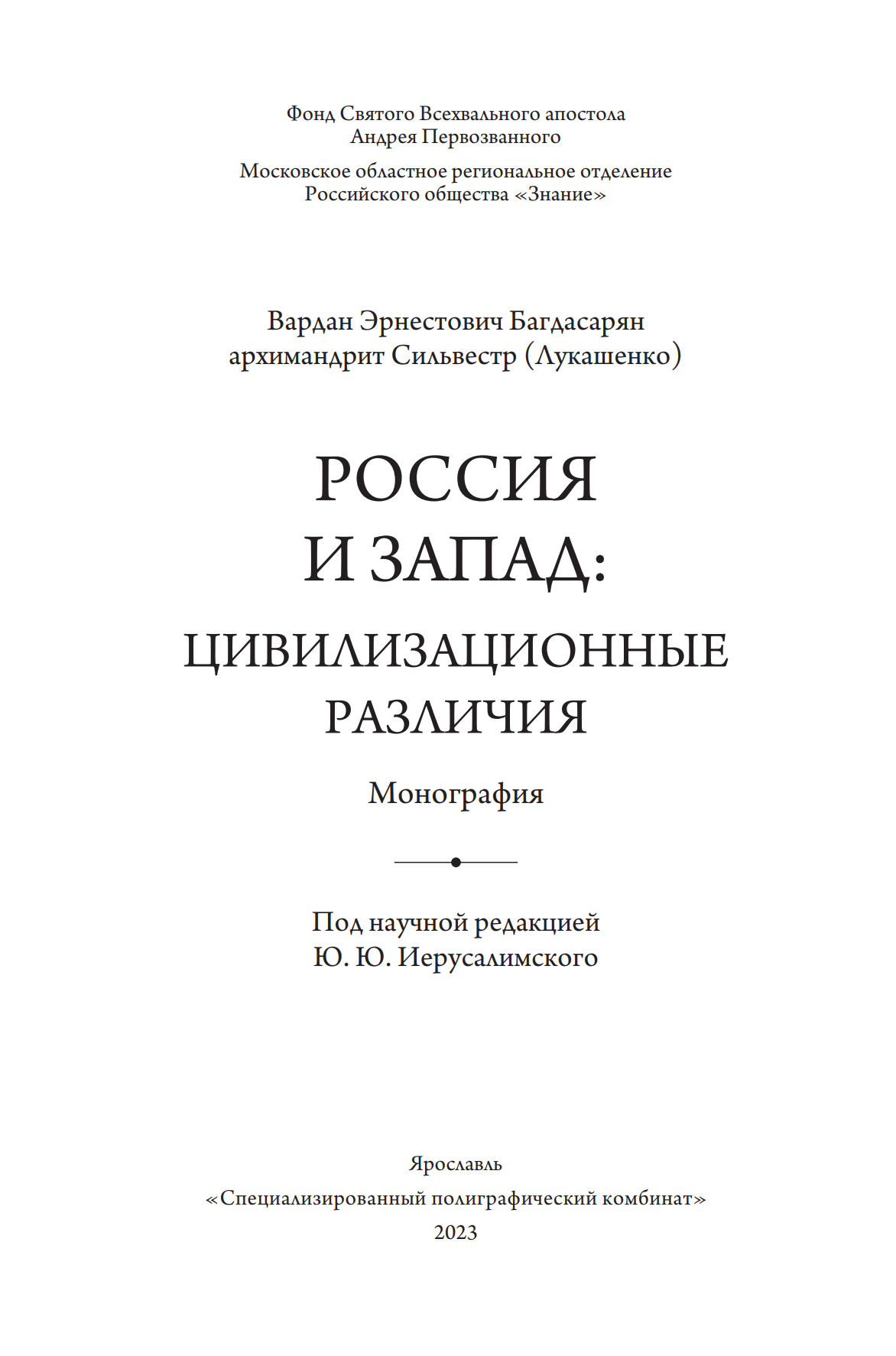 Фонд Святого Всехвального апостола Андрея Первозванного

Московское областное региональное отделение Российского общества «Знание»

Вардан Эрнестович Багдасарян
архимандрит Сильвестр (Лукашенко)

РОССИЯ
И ЗАПАД:
ЦИВИЛИЗАЦИОННЫЕ
РАЗЛИЧИЯ

Монография

Под научной редакцией
Ю. Ю. Иерусалимского

Ярославль
«Специализированный полиграфический комбинат»
2023